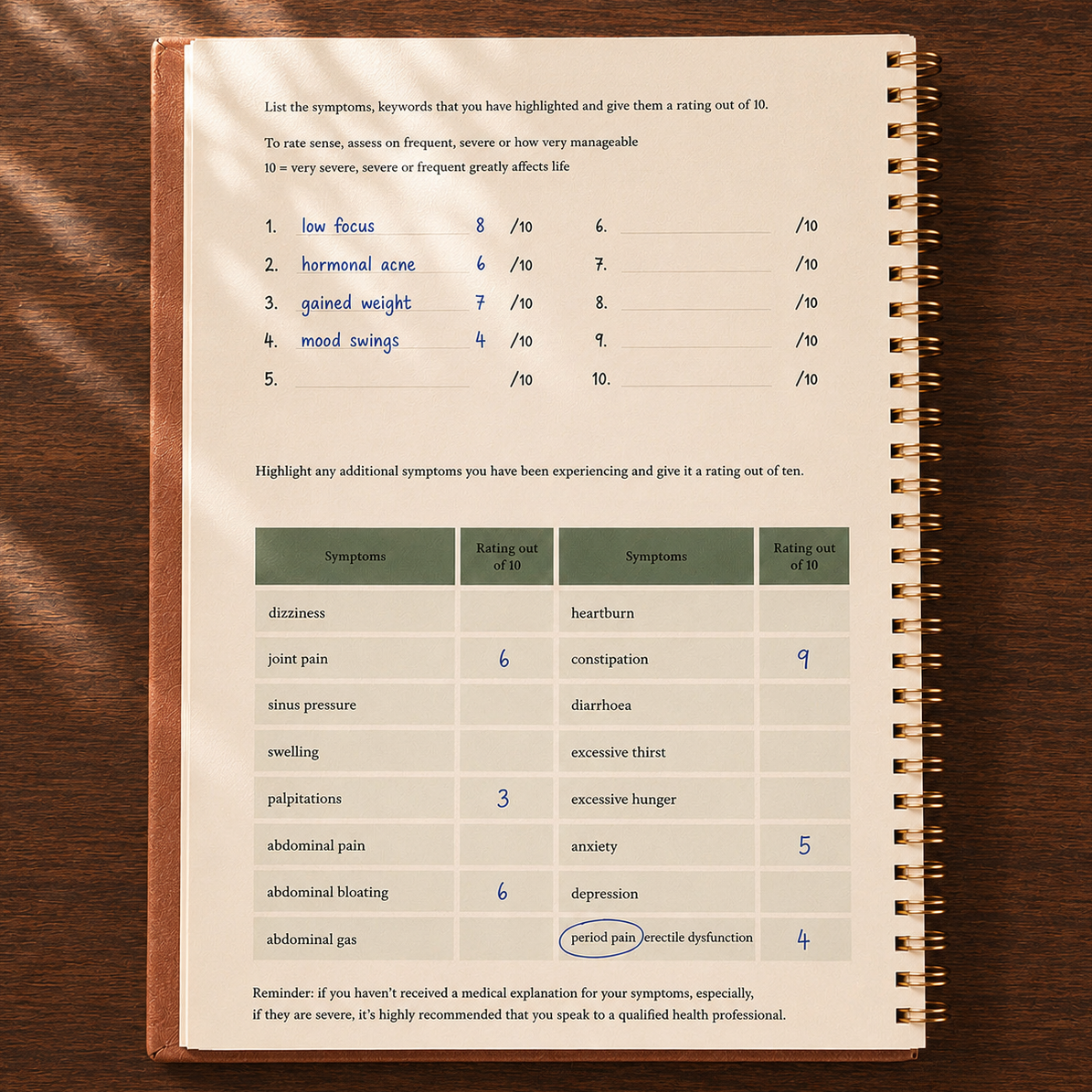 List the symptoms, keywords that you have highlighted and give them a rating out of 10.

To rate sense, assess on frequent, severe or how very manageable

10 = very severe, severe or frequent greatly affects life

1. low focus 8 /10
2. hormonal acne 6 /10
3. gained weight 7 /10
4. mood swings 4 /10
5. /10

6. /10
7. /10
8. /10
9. /10
10. /10

Highlight any additional symptoms you have been experiencing and give it a rating out of ten.

| Symptoms | Rating out of 10 | Symptoms | Rating out of 10 |
|---|---|---|---|
| dizziness | | heartburn | |
| joint pain | 6 | constipation | 9 |
| sinus pressure | | diarrhoea | |
| swelling | | excessive thirst | |
| palpitations | 3 | excessive hunger | |
| abdominal pain | | anxiety | 5 |
| abdominal bloating | 6 | depression | |
| abdominal gas | | period pain erectile dysfunction | 4 |

Reminder: if you haven't received a medical explanation for your symptoms, especially, if they are severe, it's highly recommended that you speak to a qualified health professional.